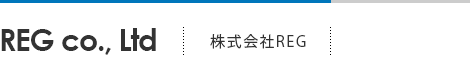 REG co., Ltd

株式会社REG